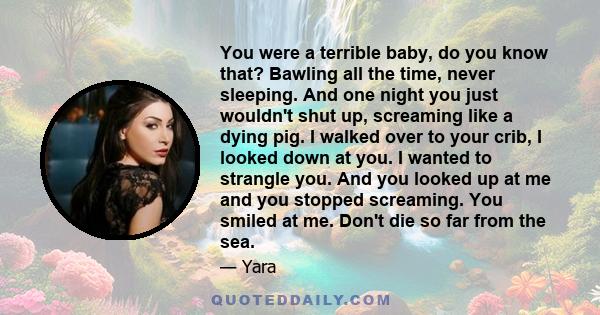 You were a terrible baby, do you know that? Bawling all the time, never sleeping. And one night you just wouldn't shut up, screaming like a dying pig. I walked over to your crib, I looked down at you. I wanted to strangle you. And you looked up at me and you stopped screaming. You smiled at me. Don't die so far from the sea.

— Yara

QUOTEDDAILY.COM